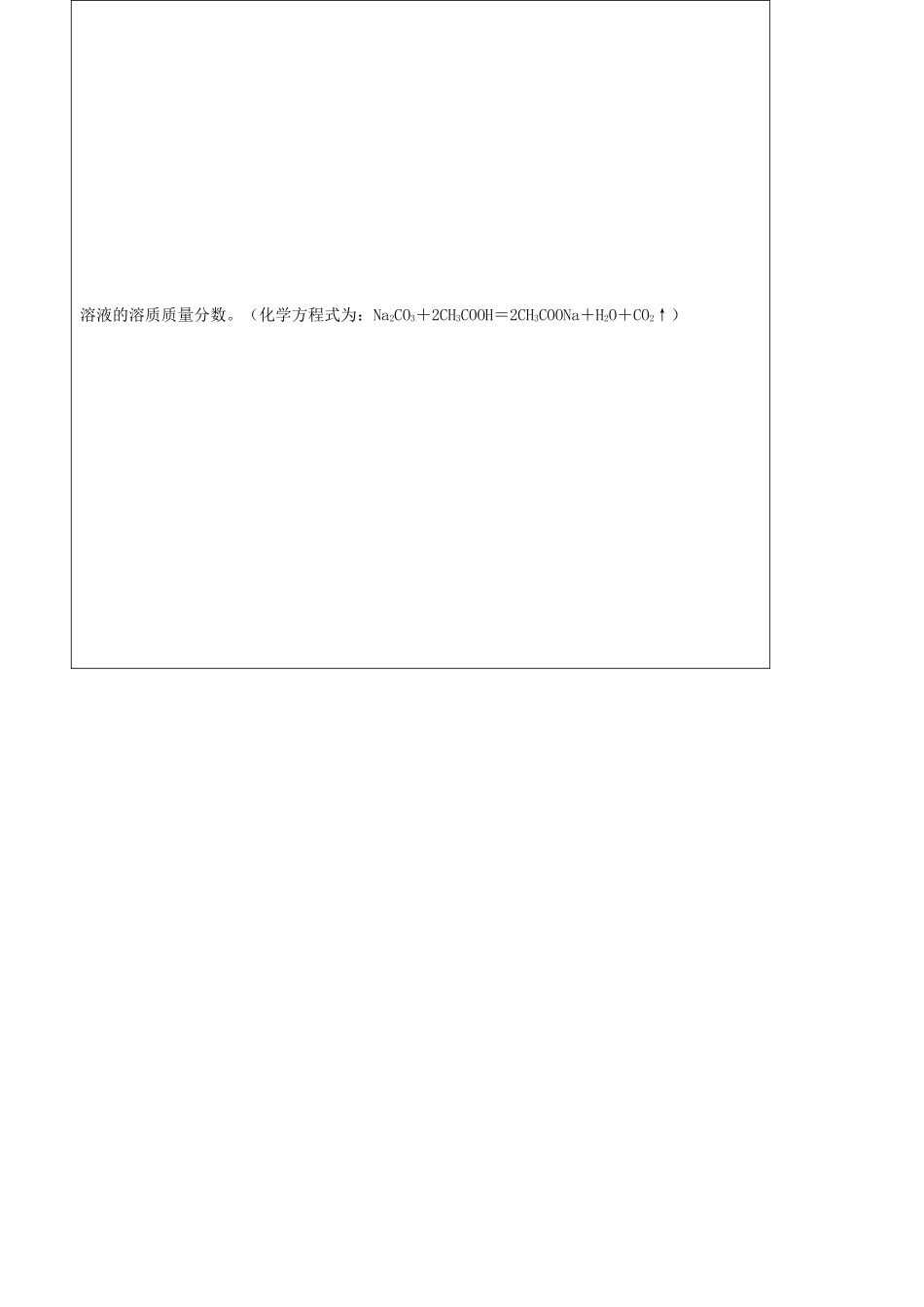 溶液的溶质质量分数。（化学方程式为：$Na_2CO_3+2CH_3COOH=2CH_3COONa+H_2O+CO_2\uparrow$）